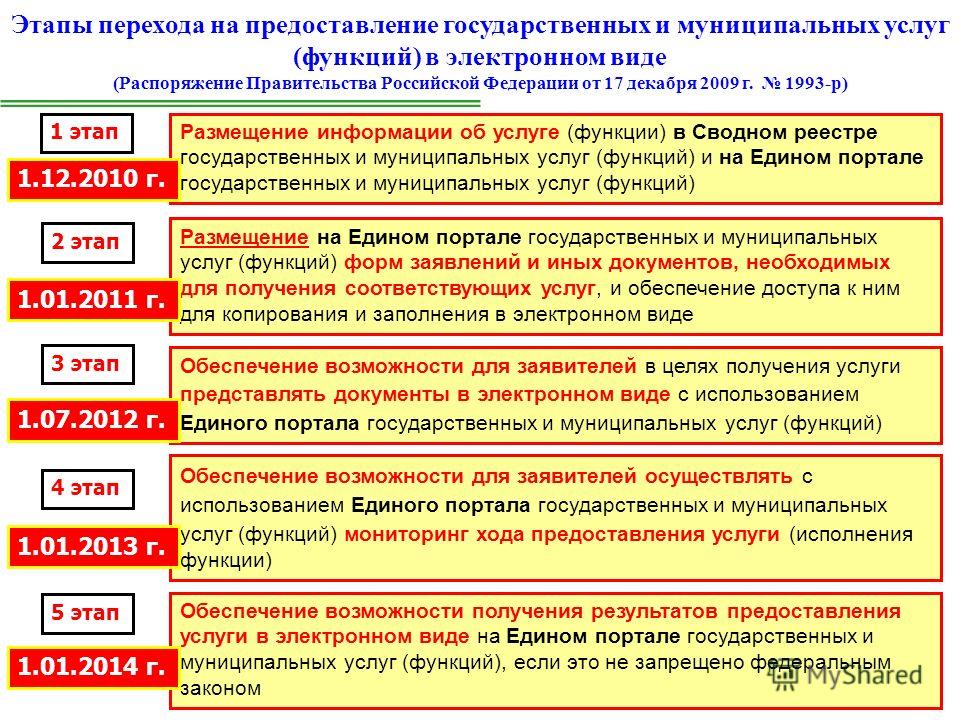 Этапы перехода на предоставление государственных и муниципальных услуг (функций) в электронном виде
(Распоряжение Правительства Российской Федерации от 17 декабря 2009 г. № 1993-р)

1 этап

1.12.2010 г.

Размещение информации об услуге (функции) в Сводном реестре государственных и муниципальных услуг (функций) и на Едином портале государственных и муниципальных услуг (функций)

2 этап

1.01.2011 г.

Размещение на Едином портале государственных и муниципальных услуг (функций) форм заявлений и иных документов, необходимых для получения соответствующих услуг, и обеспечение доступа к ним для копирования и заполнения в электронном виде

3 этап

1.07.2012 г.

Обеспечение возможности для заявителей в целях получения услуги представлять документы в электронном виде с использованием Единого портала государственных и муниципальных услуг (функций)

4 этап

1.01.2013 г.

Обеспечение возможности для заявителей осуществлять с использованием Единого портала государственных и муниципальных услуг (функций) мониторинг хода предоставления услуги (исполнения функции)

5 этап

1.01.2014 г.

Обеспечение возможности получения результатов предоставления услуги в электронном виде на Едином портале государственных и муниципальных услуг (функций), если это не запрещено федеральным законом

MyShared